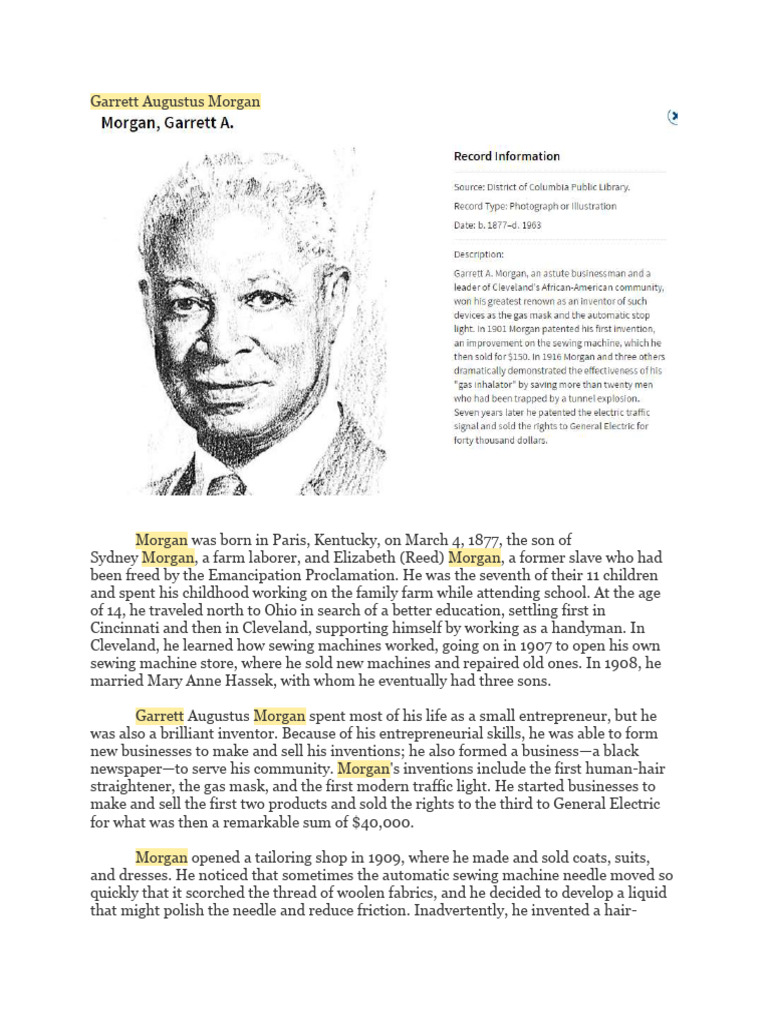 Garrett Augustus Morgan

Morgan, Garrett A.

Record Information

Source: District of Columbia Public Library.

Record Type: Photograph or Illustration

Date: b. 1877–d. 1963

Description:

Garrett A. Morgan, an astute businessman and a leader of Cleveland's African-American community, won his greatest renown as an inventor of such devices as the gas mask and the automatic stop light. In 1901 Morgan patented his first invention, an improvement on the sewing machine, which he then sold for $150. In 1916 Morgan and three others dramatically demonstrated the effectiveness of his "gas inhalator" by saving more than twenty men who had been trapped by a tunnel explosion. Seven years later he patented the electric traffic signal and sold the rights to General Electric for forty thousand dollars.

Morgan was born in Paris, Kentucky, on March 4, 1877, the son of Sydney Morgan, a farm laborer, and Elizabeth (Reed) Morgan, a former slave who had been freed by the Emancipation Proclamation. He was the seventh of their 11 children and spent his childhood working on the family farm while attending school. At the age of 14, he traveled north to Ohio in search of a better education, settling first in Cincinnati and then in Cleveland, supporting himself by working as a handyman. In Cleveland, he learned how sewing machines worked, going on in 1907 to open his own sewing machine store, where he sold new machines and repaired old ones. In 1908, he married Mary Anne Hassek, with whom he eventually had three sons.

Garrett Augustus Morgan spent most of his life as a small entrepreneur, but he was also a brilliant inventor. Because of his entrepreneurial skills, he was able to form new businesses to make and sell his inventions; he also formed a business—a black newspaper—to serve his community. Morgan's inventions include the first human-hair straightener, the gas mask, and the first modern traffic light. He started businesses to make and sell the first two products and sold the rights to the third to General Electric for what was then a remarkable sum of $40,000.

Morgan opened a tailoring shop in 1909, where he made and sold coats, suits, and dresses. He noticed that sometimes the automatic sewing machine needle moved so quickly that it scorched the thread of woolen fabrics, and he decided to develop a liquid that might polish the needle and reduce friction. Inadvertently, he invented a hair-